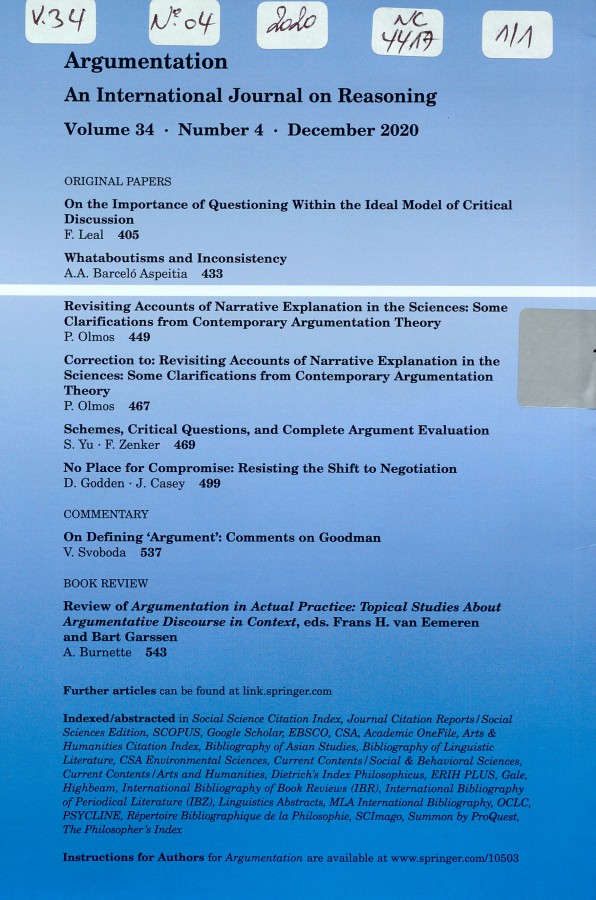 V.34 N° 04 2020 NC 4417 1/1

Argumentation

An International Journal on Reasoning

Volume 34 · Number 4 · December 2020

ORIGINAL PAPERS

On the Importance of Questioning Within the Ideal Model of Critical Discussion
F. Leal 405

Whataboutisms and Inconsistency
A.A. Barceló Aspeitia 433

Revisiting Accounts of Narrative Explanation in the Sciences: Some Clarifications from Contemporary Argumentation Theory
P. Olmos 449

Correction to: Revisiting Accounts of Narrative Explanation in the Sciences: Some Clarifications from Contemporary Argumentation Theory
P. Olmos 467

Schemes, Critical Questions, and Complete Argument Evaluation
S. Yu · F. Zenker 469

No Place for Compromise: Resisting the Shift to Negotiation
D. Godden · J. Casey 499

COMMENTARY

On Defining 'Argument': Comments on Goodman
V. Svoboda 537

BOOK REVIEW

Review of Argumentation in Actual Practice: Topical Studies About Argumentative Discourse in Context, eds. Frans H. van Eemeren and Bart Garssen
A. Burnette 543

Further articles can be found at link.springer.com

Indexed/abstracted in Social Science Citation Index, Journal Citation Reports/Social Sciences Edition, SCOPUS, Google Scholar, EBSCO, CSA, Academic OneFile, Arts & Humanities Citation Index, Bibliography of Asian Studies, Bibliography of Linguistic Literature, CSA Environmental Sciences, Current Contents/Social & Behavioral Sciences, Current Contents/Arts and Humanities, Dietrich's Index Philosophicus, ERIH PLUS, Gale, Highbeam, International Bibliography of Book Reviews (IBR), International Bibliography of Periodical Literature (IBZ), Linguistics Abstracts, MLA International Bibliography, OCLC, PSYCLINE, Répertoire Bibliographique de la Philosophie, SCImago, Summon by ProQuest, The Philosopher's Index

Instructions for Authors for Argumentation are available at www.springer.com/10503